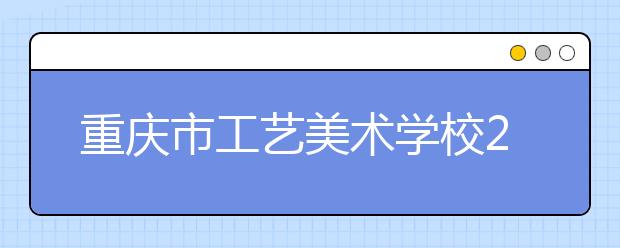 重庆市工艺美术学校2